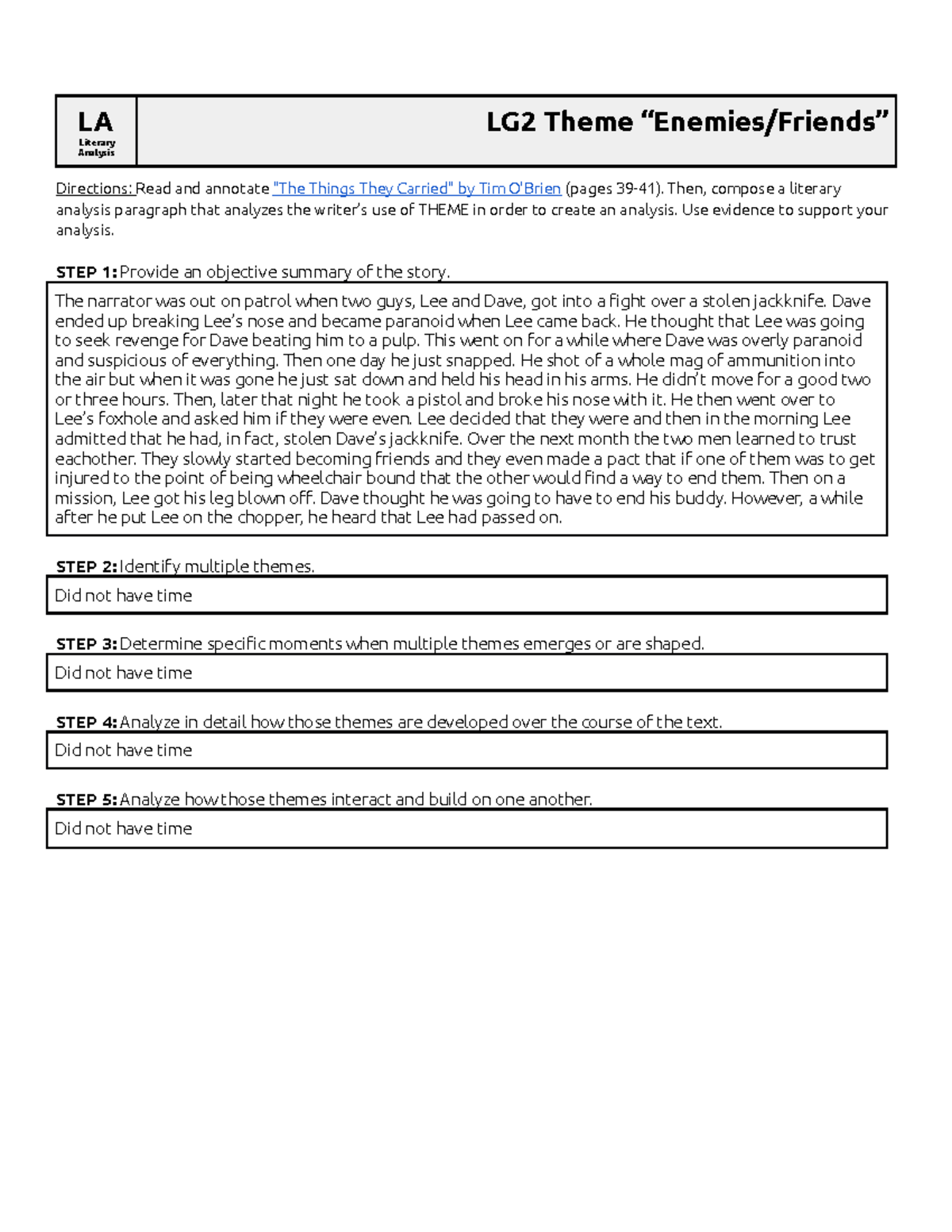 LA
Literary Analysis

LG2 Theme "Enemies/Friends"

Directions: Read and annotate "The Things They Carried" by Tim O'Brien (pages 39-41). Then, compose a literary analysis paragraph that analyzes the writer's use of THEME in order to create an analysis. Use evidence to support your analysis.

STEP 1: Provide an objective summary of the story.

The narrator was out on patrol when two guys, Lee and Dave, got into a fight over a stolen jackknife. Dave ended up breaking Lee's nose and became paranoid when Lee came back. He thought that Lee was going to seek revenge for Dave beating him to a pulp. This went on for a while where Dave was overly paranoid and suspicious of everything. Then one day he just snapped. He shot of a whole mag of ammunition into the air but when it was gone he just sat down and held his head in his arms. He didn't move for a good two or three hours. Then, later that night he took a pistol and broke his nose with it. He then went over to Lee's foxhole and asked him if they were even. Lee decided that they were and then in the morning Lee admitted that he had, in fact, stolen Dave's jackknife. Over the next month the two men learned to trust eachother. They slowly started becoming friends and they even made a pact that if one of them was to get injured to the point of being wheelchair bound that the other would find a way to end them. Then on a mission, Lee got his leg blown off. Dave thought he was going to have to end his buddy. However, a while after he put Lee on the chopper, he heard that Lee had passed on.

STEP 2: Identify multiple themes.

Did not have time

STEP 3: Determine specific moments when multiple themes emerges or are shaped.

Did not have time

STEP 4: Analyze in detail how those themes are developed over the course of the text.

Did not have time

STEP 5: Analyze how those themes interact and build on one another.

Did not have time